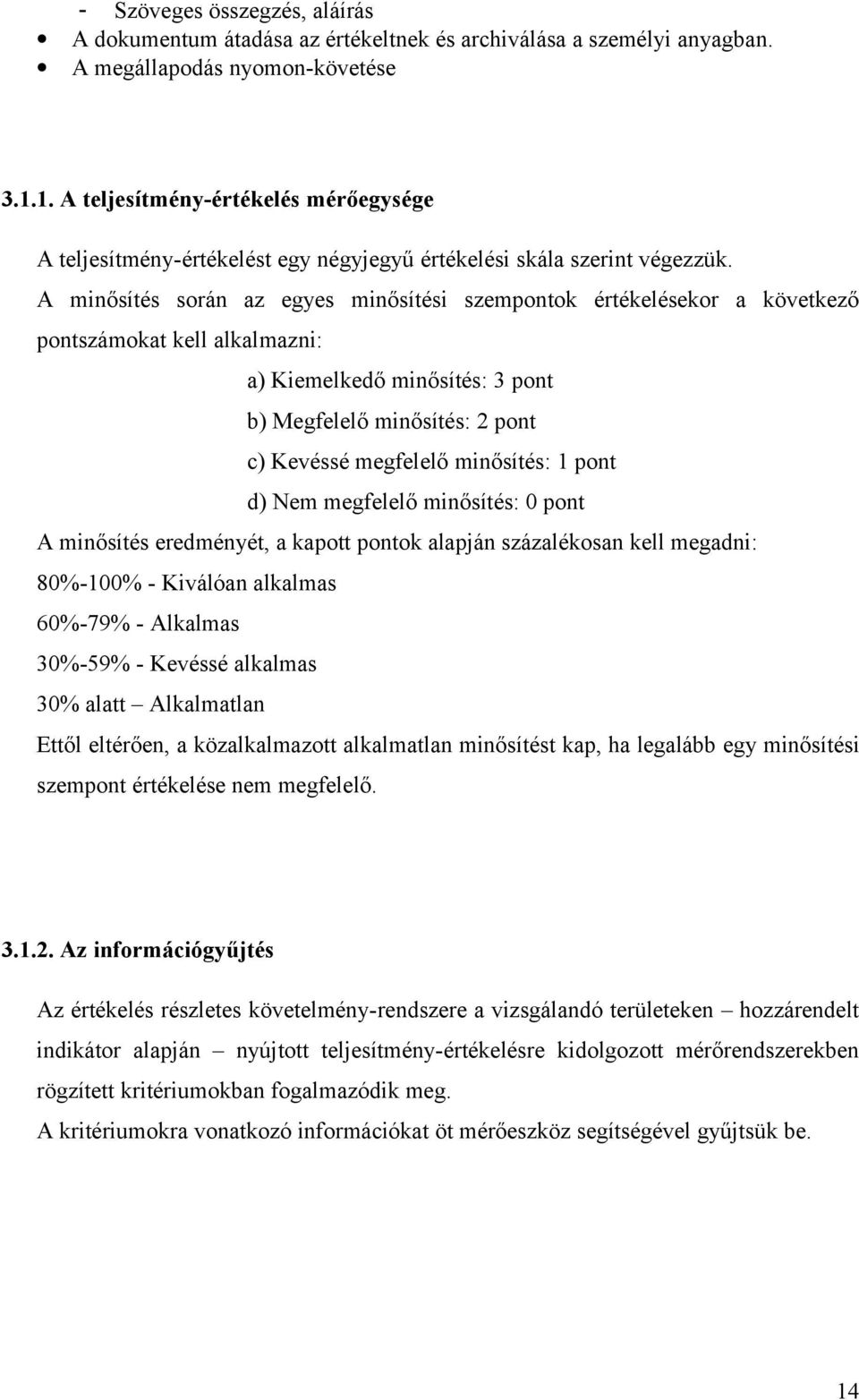 - Szöveges összegzés, aláírás
• A dokumentum átadása az értékeltnek és archiválása a személyi anyagban.
• A megállapodás nyomon-követése

3.1.1. A teljesítmény-értékelés mérőegysége

A teljesítmény-értékelést egy négyjegyű értékelési skála szerint végezzük.
A minősítés során az egyes minősítési szempontok értékelésekor a következő pontszámokat kell alkalmazni:

a) Kiemelkedő minősítés: 3 pont
b) Megfelelő minősítés: 2 pont
c) Kevéssé megfelelő minősítés: 1 pont
d) Nem megfelelő minősítés: 0 pont

A minősítés eredményét, a kapott pontok alapján százalékosan kell megadni:
80%-100% - Kiválóan alkalmas
60%-79% - Alkalmas
30%-59% - Kevéssé alkalmas
30% alatt – Alkalmatlan
Ettől eltérően, a közalkalmazott alkalmatlan minősítést kap, ha legalább egy minősítési szempont értékelése nem megfelelő.

3.1.2. Az információgyűjtés

Az értékelés részletes követelmény-rendszere a vizsgálandó területeken – hozzárendelt indikátor alapján – nyújtott teljesítmény-értékelésre kidolgozott mérőrendszerekben rögzített kritériumokban fogalmazódik meg.
A kritériumokra vonatkozó információkat öt mérőeszköz segítségével gyűjtsük be.

14